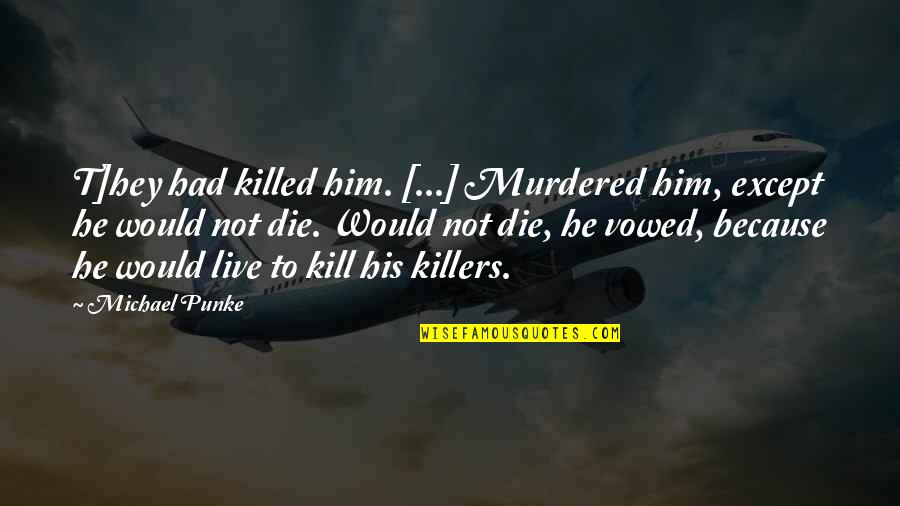 T]hey had killed him. [...] Murdered him, except he would not die. Would not die, he vowed, because he would live to kill his killers.

~Michael Punke

WISEFAMOUSQUOTES.COM